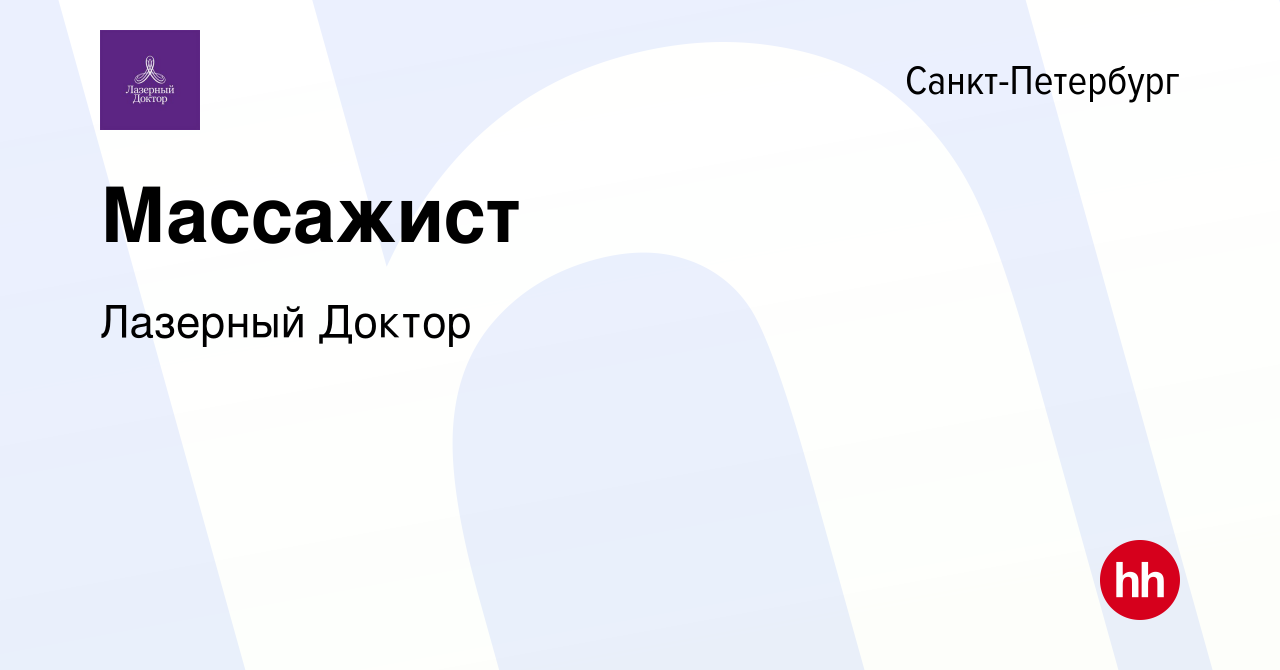 Лазерный Доктор

Санкт-Петербург

Массажист

Лазерный Доктор

hh